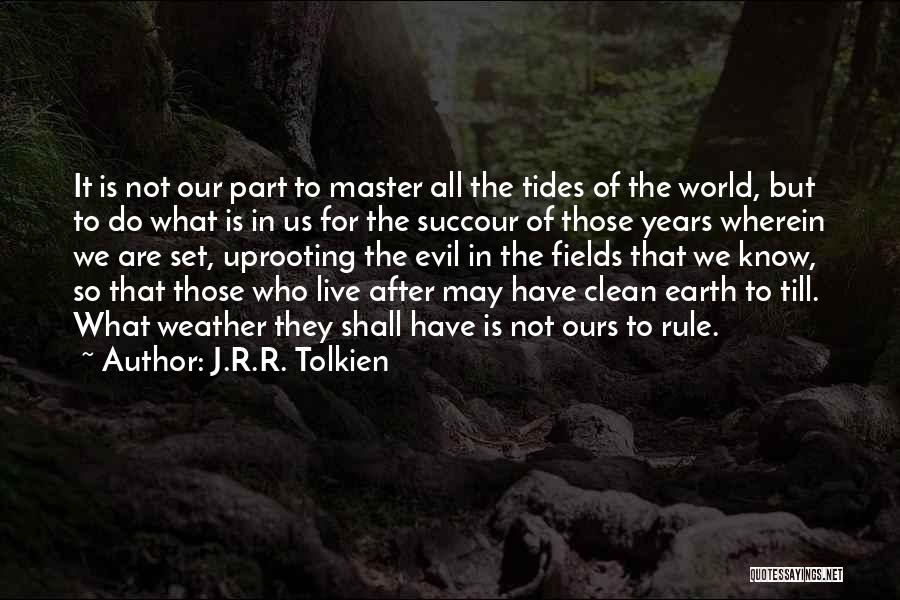 It is not our part to master all the tides of the world, but to do what is in us for the succour of those years wherein we are set, uprooting the evil in the fields that we know, so that those who live after may have clean earth to till. What weather they shall have is not ours to rule.
~ Author: J.R.R. Tolkien

QUOTESSAYINGS.NET